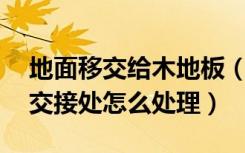 地面移交给木地板（
交接处怎么处理）